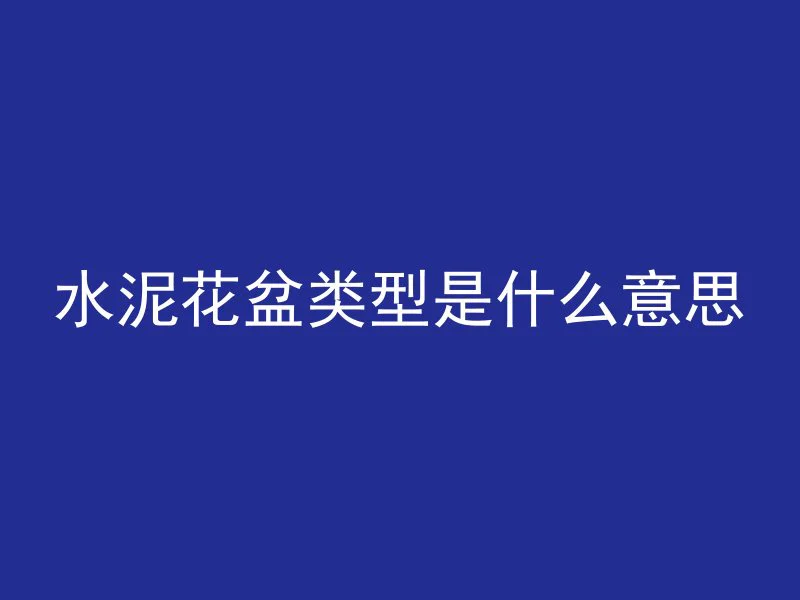 水泥花盆类型是什么意思